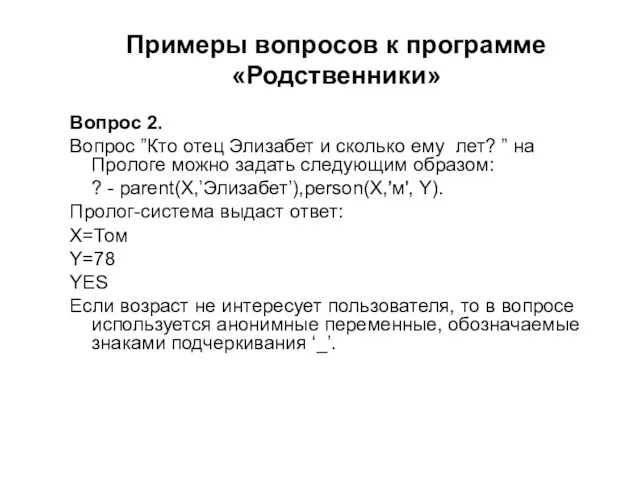 Примеры вопросов к программе «Родственники»

Вопрос 2.

Вопрос ”Кто отец Элизабет и сколько ему лет? ” на Прологе можно задать следующим образом:

? - parent(X,’Элизабет’),person(X,'м', Y).

Пролог-система выдаст ответ:

X=Том

Y=78

YES

Если возраст не интересует пользователя, то в вопросе используется анонимные переменные, обозначаемые знаками подчеркивания ‘_’.